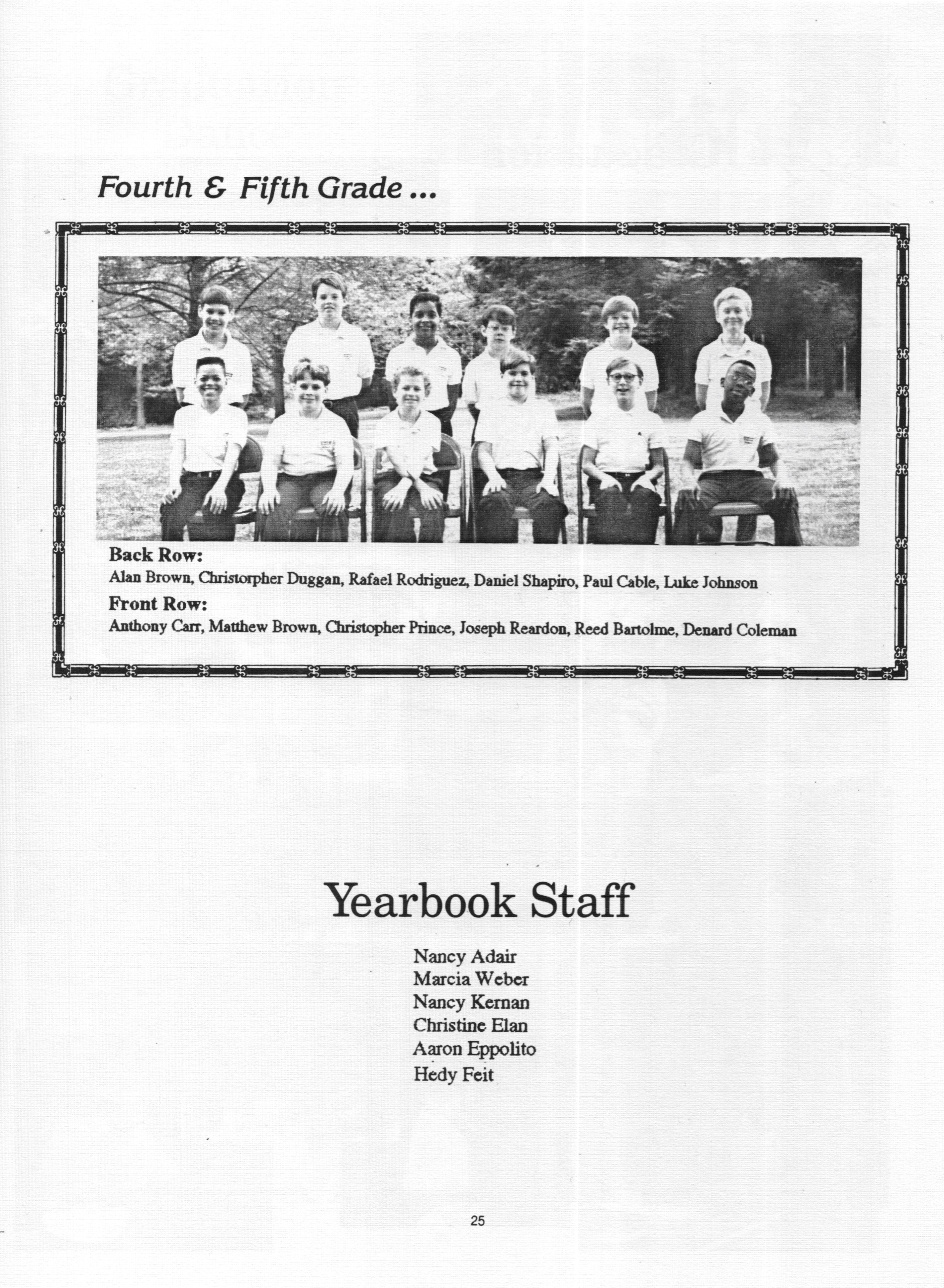 Fourth & Fifth Grade ...

Back Row:
Alan Brown, Christorpher Duggan, Rafael Rodriguez, Daniel Shapiro, Paul Cable, Luke Johnson
Front Row:
Anthony Carr, Matthew Brown, Christopher Prince, Joseph Reardon, Reed Bartolme, Denard Coleman

Yearbook Staff

Nancy Adair
Marcia Weber
Nancy Kernan
Christine Elan
Aaron Eppolito
Hedy Feit

25